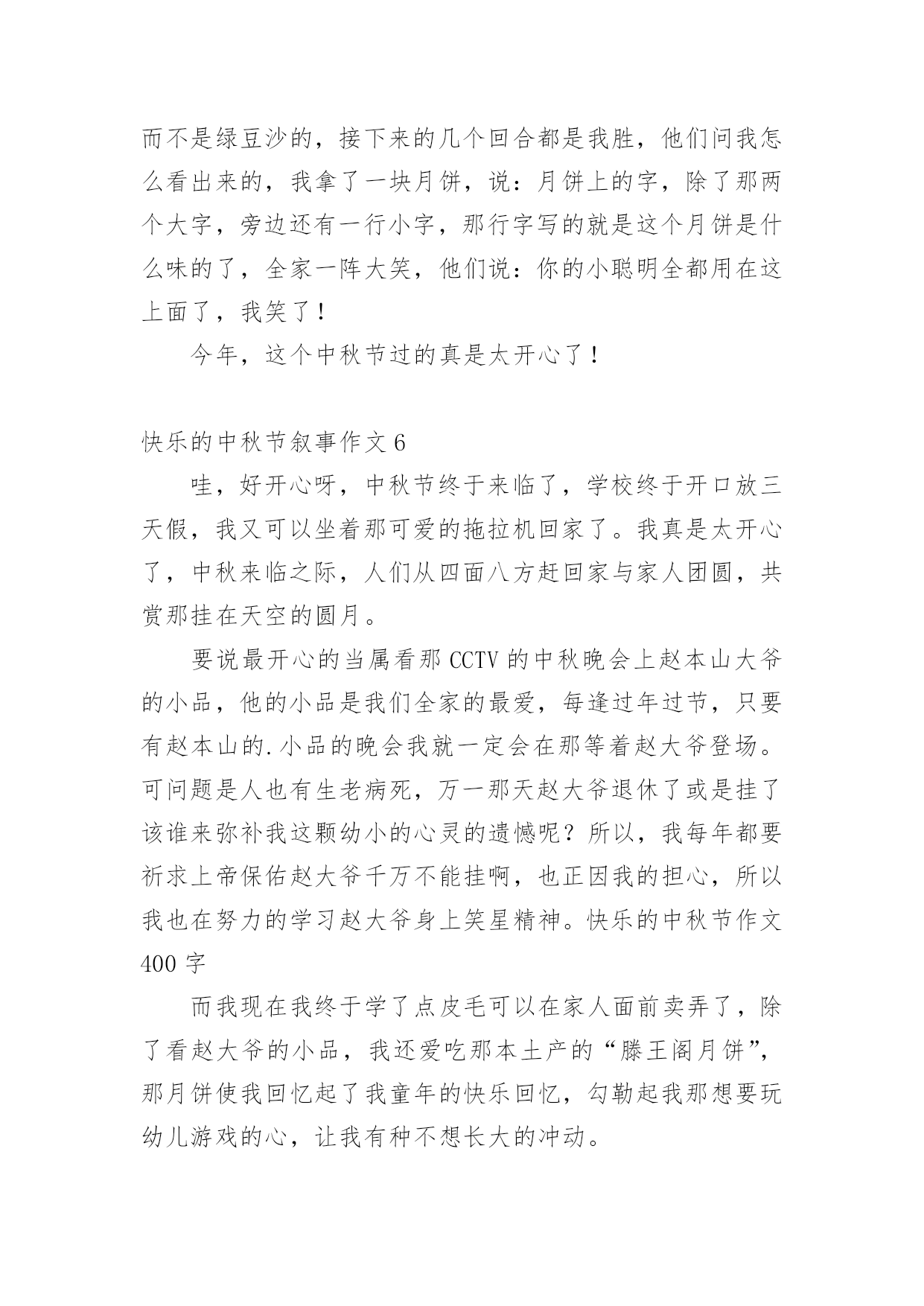 而不是绿豆沙的，接下来的几个回合都是我胜，他们问我怎么看出来的，我拿了一块月饼，说：月饼上的字，除了那两个大字，旁边还有一行小字，那行字写的就是这个月饼是什么味的了，全家一阵大笑，他们说：你的小聪明全都用在这上面了，我笑了！

今年，这个中秋节过的真是太开心了！

快乐的中秋节叙事作文 6

哇，好开心呀，中秋节终于来临了，学校终于开口放三天假，我又可以坐着那可爱的拖拉机回家了。我真是太开心了，中秋来临之际，人们从四面八方赶回家与家人团圆，共赏那挂在天空的圆月。

要说最开心的当属看那 CCTV 的中秋晚会上赵本山大爷的小品，他的小品是我们全家的最爱，每逢过年过节，只要有赵本山的.小品的晚会我就一定会在那等着赵大爷登场。可问题是人也有生老病死，万一那天赵大爷退休了或是挂了该谁来弥补我这颗幼小的心灵的遗憾呢？所以，我每年都要祈求上帝保佑赵大爷千万不能挂啊，也正因我的担心，所以我也在努力的学习赵大爷身上笑星精神。快乐的中秋节作文 400 字

而我现在我终于学了点皮毛可以在家人面前卖弄了，除了看赵大爷的小品，我还爱吃那本土产的“滕王阁月饼”，那月饼使我回忆起了我童年的快乐回忆，勾勒起我那想要玩幼儿游戏的心，让我有种不想长大的冲动。